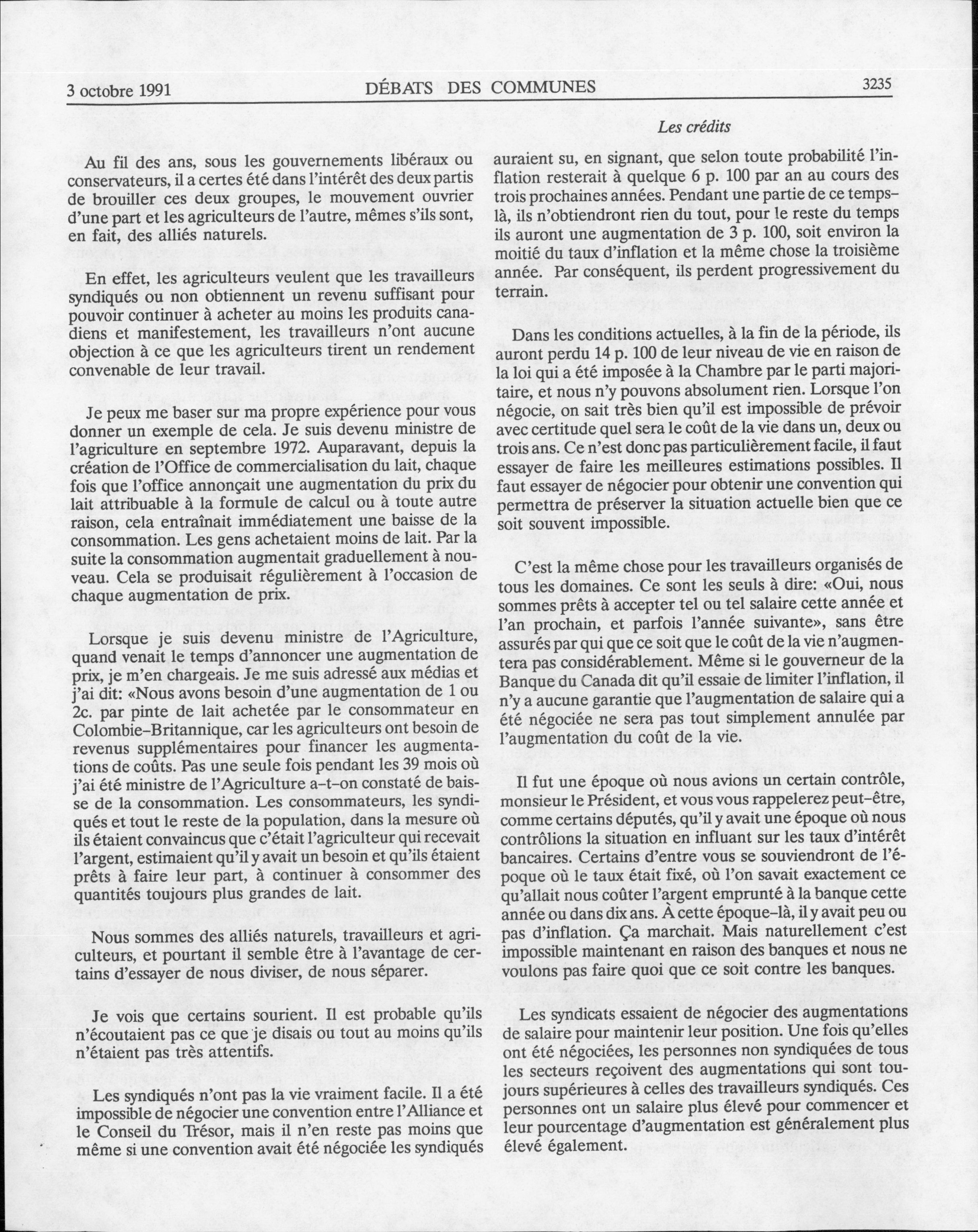 3 octobre 1991 DÉBATS DES COMMUNES 3235

Les crédits

Au fil des ans, sous les gouvernements libéraux ou conservateurs, il a certes été dans l'intérêt des deux partis de brouiller ces deux groupes, le mouvement ouvrier d'une part et les agriculteurs de l'autre, mêmes s'ils sont, en fait, des alliés naturels.

En effet, les agriculteurs veulent que les travailleurs syndiqués ou non obtiennent un revenu suffisant pour pouvoir continuer à acheter au moins les produits canadiens et manifestement, les travailleurs n'ont aucune objection à ce que les agriculteurs tirent un rendement convenable de leur travail.

Je peux me baser sur ma propre expérience pour vous donner un exemple de cela. Je suis devenu ministre de l'agriculture en septembre 1972. Auparavant, depuis la création de l'Office de commercialisation du lait, chaque fois que l'office annonçait une augmentation du prix du lait attribuable à la formule de calcul ou à toute autre raison, cela entraînait immédiatement une baisse de la consommation. Les gens achetaient moins de lait. Par la suite la consommation augmentait graduellement à nouveau. Cela se produisait régulièrement à l'occasion de chaque augmentation de prix.

Lorsque je suis devenu ministre de l'Agriculture, quand venait le temps d'annoncer une augmentation de prix, je m'en chargeais. Je me suis adressé aux médias et j'ai dit: «Nous avons besoin d'une augmentation de 1 ou 2c. par pinte de lait achetée par le consommateur en Colombie-Britannique, car les agriculteurs ont besoin de revenus supplémentaires pour financer les augmentations de coûts. Pas une seule fois pendant les 39 mois où j'ai été ministre de l'Agriculture a-t-on constaté de baisse de la consommation. Les consommateurs, les syndiqués et tout le reste de la population, dans la mesure où ils étaient convaincus que c'était l'agriculteur qui recevait l'argent, estimaient qu'il y avait un besoin et qu'ils étaient prêts à faire leur part, à continuer à consommer des quantités toujours plus grandes de lait.

Nous sommes des alliés naturels, travailleurs et agriculteurs, et pourtant il semble être à l'avantage de certains d'essayer de nous diviser, de nous séparer.

Je vois que certains sourient. Il est probable qu'ils n'écoutaient pas ce que je disais ou tout au moins qu'ils n'étaient pas très attentifs.

Les syndiqués n'ont pas la vie vraiment facile. Il a été impossible de négocier une convention entre l'Alliance et le Conseil du Trésor, mais il n'en reste pas moins que même si une convention avait été négociée les syndiqués auraient su, en signant, que selon toute probabilité l'inflation resterait à quelque 6 p. 100 par an au cours des trois prochaines années. Pendant une partie de ce temps-là, ils n'obtiendront rien du tout, pour le reste du temps ils auront une augmentation de 3 p. 100, soit environ la moitié du taux d'inflation et la même chose la troisième année. Par conséquent, ils perdent progressivement du terrain.

Dans les conditions actuelles, à la fin de la période, ils auront perdu 14 p. 100 de leur niveau de vie en raison de la loi qui a été imposée à la Chambre par le parti majoritaire, et nous n'y pouvons absolument rien. Lorsque l'on négocie, on sait très bien qu'il est impossible de prévoir avec certitude quel sera le coût de la vie dans un, deux ou trois ans. Ce n'est donc pas particulièrement facile, il faut essayer de faire les meilleures estimations possibles. Il faut essayer de négocier pour obtenir une convention qui permettra de préserver la situation actuelle bien que ce soit souvent impossible.

C'est la même chose pour les travailleurs organisés de tous les domaines. Ce sont les seuls à dire: «Oui, nous sommes prêts à accepter tel ou tel salaire cette année et l'an prochain, et parfois l'année suivante», sans être assurés par qui que ce soit que le coût de la vie n'augmentera pas considérablement. Même si le gouverneur de la Banque du Canada dit qu'il essaie de limiter l'inflation, il n'y a aucune garantie que l'augmentation de salaire qui a été négociée ne sera pas tout simplement annulée par l'augmentation du coût de la vie.

Il fut une époque où nous avions un certain contrôle, monsieur le Président, et vous vous rappelerez peut-être, comme certains députés, qu'il y avait une époque où nous contrôlions la situation en influant sur les taux d'intérêt bancaires. Certains d'entre vous se souviendront de l'époque où le taux était fixé, où l'on savait exactement ce qu'allait nous coûter l'argent emprunté à la banque cette année ou dans dix ans. À cette époque-là, il y avait peu ou pas d'inflation. Ça marchait. Mais naturellement c'est impossible maintenant en raison des banques et nous ne voulons pas faire quoi que ce soit contre les banques.

Les syndicats essaient de négocier des augmentations de salaire pour maintenir leur position. Une fois qu'elles ont été négociées, les personnes non syndiquées de tous les secteurs reçoivent des augmentations qui sont toujours supérieures à celles des travailleurs syndiqués. Ces personnes ont un salaire plus élevé pour commencer et leur pourcentage d'augmentation est généralement plus élevé également.